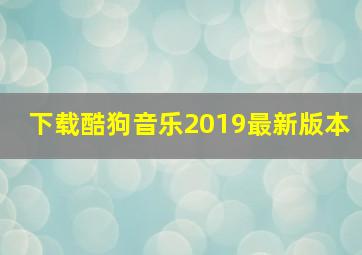 下载酷狗音乐2019最新版本